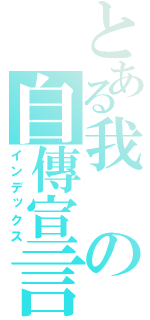 とある我の自傳宣言
インデックス